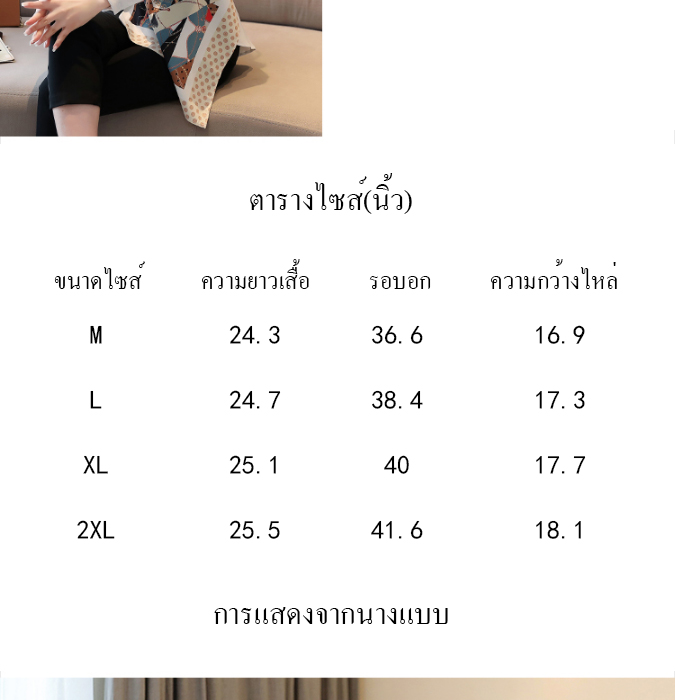 ตารางไซส์(นิ้ว)

| ขนาดไซส์ | ความยาวเสื้อ | รอบอก | ความกว้างไหล่ |
|---|---|---|---|
| M | 24.3 | 36.6 | 16.9 |
| L | 24.7 | 38.4 | 17.3 |
| XL | 25.1 | 40 | 17.7 |
| 2XL | 25.5 | 41.6 | 18.1 |

การแสดงจากนางแบบ